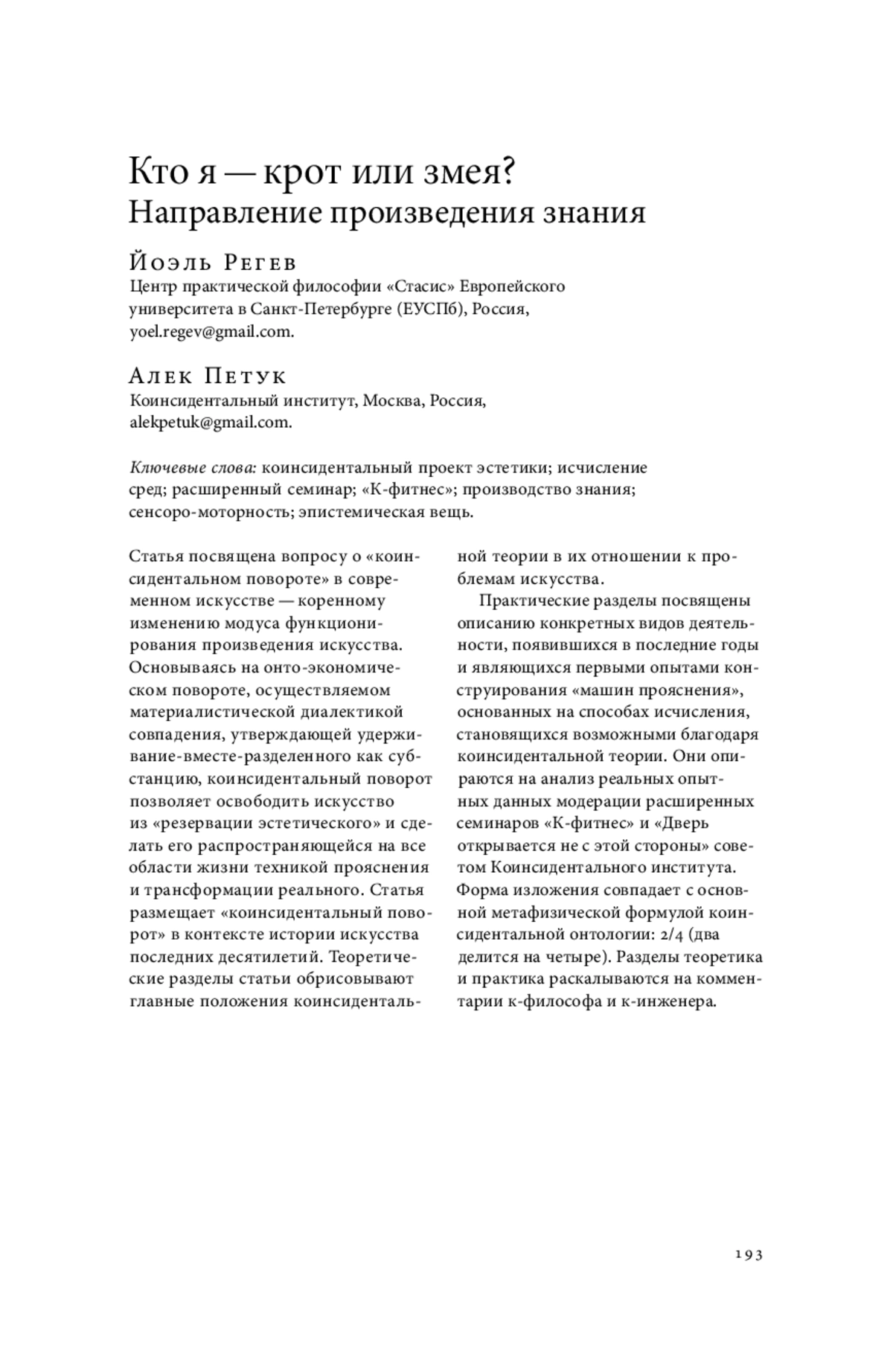 Кто я — крот или змея?
Направление произведения знания

Йоэль Регев
Центр практической философии «Стасис» Европейского университета в Санкт-Петербурге (ЕУСПб), Россия, yoel.regev@gmail.com.

Алек Петук
Коинсидентальный институт, Москва, Россия, alekpetuk@gmail.com.

Ключевые слова: коинсидентальный проект эстетики; исчисление сред; расширенный семинар; «К-фитнес»; производство знания; сенсоро-моторность; эпистемическая вещь.

Статья посвящена вопросу о «коинсидентальном повороте» в современном искусстве — коренному изменению модуса функционирования произведения искусства. Основываясь на онто-экономическом повороте, осуществляемом материалистической диалектикой совпадения, утверждающей удерживание-вместе-разделенного как субстанцию, коинсидентальный поворот позволяет освободить искусство из «резервации эстетического» и сделать его распространяющейся на все области жизни техникой прояснения и трансформации реального. Статья размещает «коинсидентальный поворот» в контексте истории искусства последних десятилетий. Теоретические разделы статьи обрисовывают главные положения коинсидентальной теории в их отношении к проблемам искусства.

Практические разделы посвящены описанию конкретных видов деятельности, появившихся в последние годы и являющихся первыми опытами конструирования «машин прояснения», основанных на способах исчисления, становящихся возможными благодаря коинсидентальной теории. Они опираются на анализ реальных опытных данных модерации расширенных семинаров «К-фитнес» и «Дверь открывается не с этой стороны» советом Коинсидентального института. Форма изложения совпадает с основной метафизической формулой коинсидентальной онтологии: 2/4 (два делится на четыре). Разделы теоретика и практика раскалываются на комментарии к-философа и к-инженера.

193